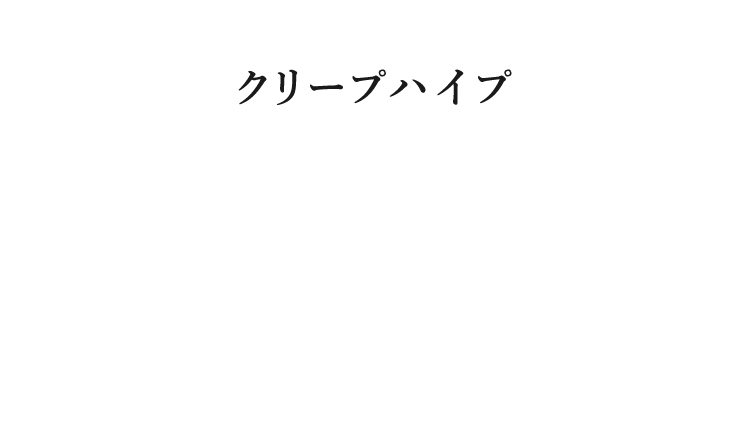 クリープハイプ